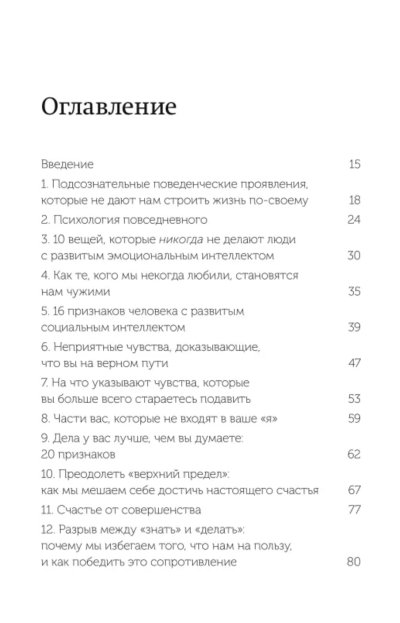 Оглавление

Введение 15

1. Подсознательные поведенческие проявления, которые не дают нам строить жизнь по-своему 18

2. Психология повседневного 24

3. 10 вещей, которые никогда не делают люди с развитым эмоциональным интеллектом 30

4. Как те, кого мы некогда любили, становятся нам чужими 35

5. 16 признаков человека с развитым социальным интеллектом 39

6. Неприятные чувства, доказывающие, что вы на верном пути 47

7. На что указывают чувства, которые вы больше всего стараетесь подавить 53

8. Части вас, которые не входят в ваше «я» 59

9. Дела у вас лучше, чем вы думаете: 20 признаков 62

10. Преодолеть «верхний предел»: как мы мешаем себе достичь настоящего счастья 67

11. Счастье от совершенства 77

12. Разрыв между «знать» и «делать»: почему мы избегаем того, что нам на пользу, и как победить это сопротивление 80